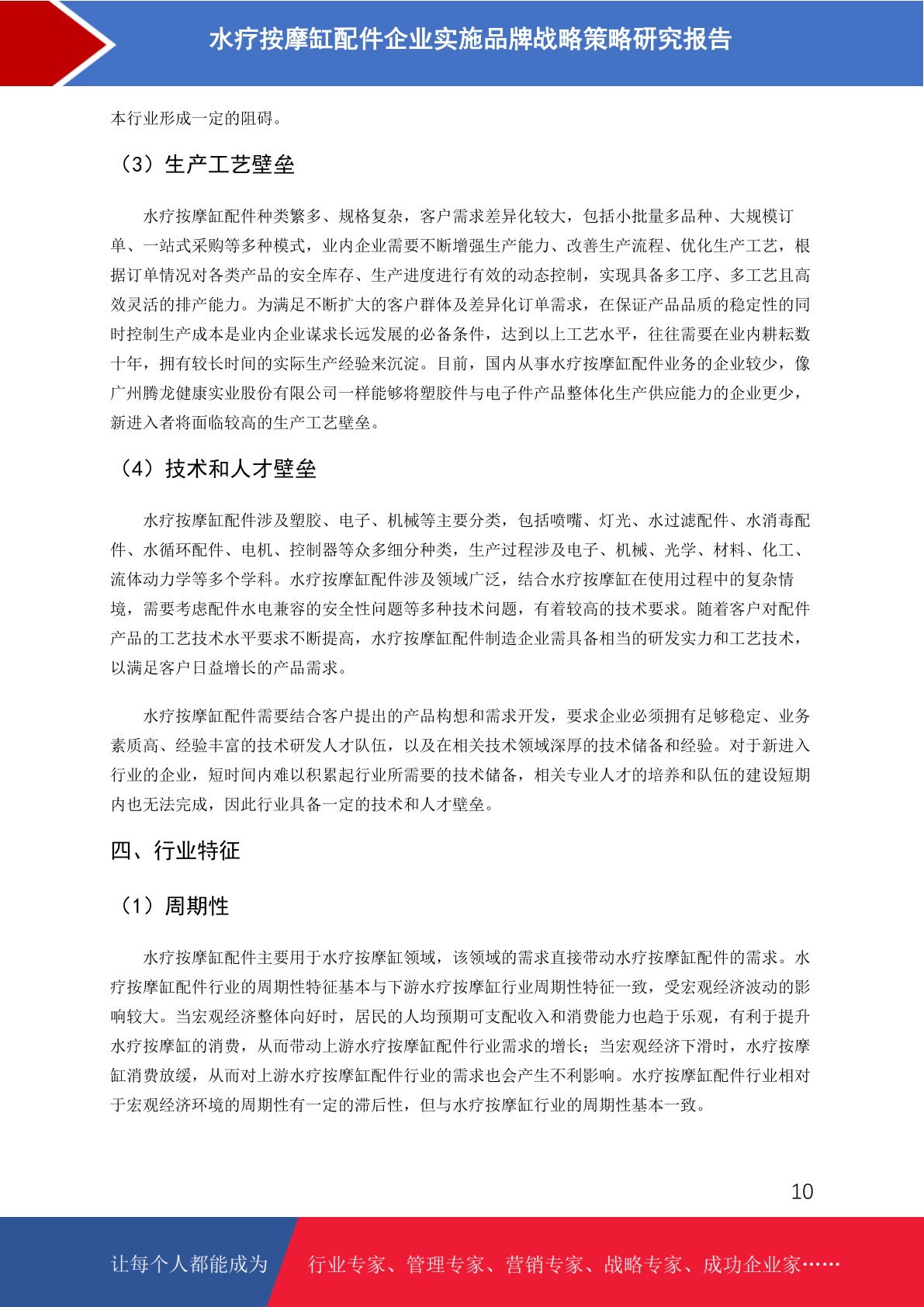 水疗按摩缸配件企业实施品牌战略策略研究报告

本行业形成一定的阻碍。

（3）生产工艺壁垒

水疗按摩缸配件种类繁多、规格复杂，客户需求差异化较大，包括小批量多品种、大规模订单、一站式采购等多种模式，业内企业需要不断增强生产能力、改善生产流程、优化生产工艺，根据订单情况对各类产品的安全库存、生产进度进行有效的动态控制，实现具备多工序、多工艺且高效灵活的排产能力。为满足不断扩大的客户群体及差异化订单需求，在保证产品品质的稳定性的同时控制生产成本是业内企业谋求长远发展的必备条件，达到以上工艺水平，往往需要在业内耕耘数十年，拥有较长时间的实际生产经验来沉淀。目前，国内从事水疗按摩缸配件业务的企业较少，像广州腾龙健康实业股份有限公司一样能够将塑胶件与电子件产品整体化生产供应能力的企业更少，新进入者将面临较高的生产工艺壁垒。

（4）技术和人才壁垒

水疗按摩缸配件涉及塑胶、电子、机械等主要分类，包括喷嘴、灯光、水过滤配件、水消毒配件、水循环配件、电机、控制器等众多细分种类，生产过程涉及电子、机械、光学、材料、化工、流体动力学等多个学科。水疗按摩缸配件涉及领域广泛，结合水疗按摩缸在使用过程中的复杂情境，需要考虑配件水电兼容的安全性问题等多种技术问题，有着较高的技术要求。随着客户对配件产品的工艺技术水平要求不断提高，水疗按摩缸配件制造企业需具备相当的研发实力和工艺技术，以满足客户日益增长的产品需求。

水疗按摩缸配件需要结合客户提出的产品构想和需求开发，要求企业必须拥有足够稳定、业务素质高、经验丰富的技术研发人才队伍，以及在相关技术领域深厚的技术储备和经验。对于新进入行业的企业，短时间内难以积累起行业所需要的技术储备，相关专业人才的培养和队伍的建设短期内也无法完成，因此行业具备一定的技术和人才壁垒。

四、行业特征

（1）周期性

水疗按摩缸配件主要用于水疗按摩缸领域，该领域的需求直接带动水疗按摩缸配件的需求。水疗按摩缸配件行业的周期性特征基本与下游水疗按摩缸行业周期性特征一致，受宏观经济波动的影响较大。当宏观经济整体向好时，居民的人均预期可支配收入和消费能力也趋于乐观，有利于提升水疗按摩缸的消费，从而带动上游水疗按摩缸配件行业需求的增长；当宏观经济下滑时，水疗按摩缸消费放缓，从而对上游水疗按摩缸配件行业的需求也会产生不利影响。水疗按摩缸配件行业相对于宏观经济环境的周期性有一定的滞后性，但与水疗按摩缸行业的周期性基本一致。

10

让每个人都能成为 行业专家、管理专家、营销专家、战略专家、成功企业家……